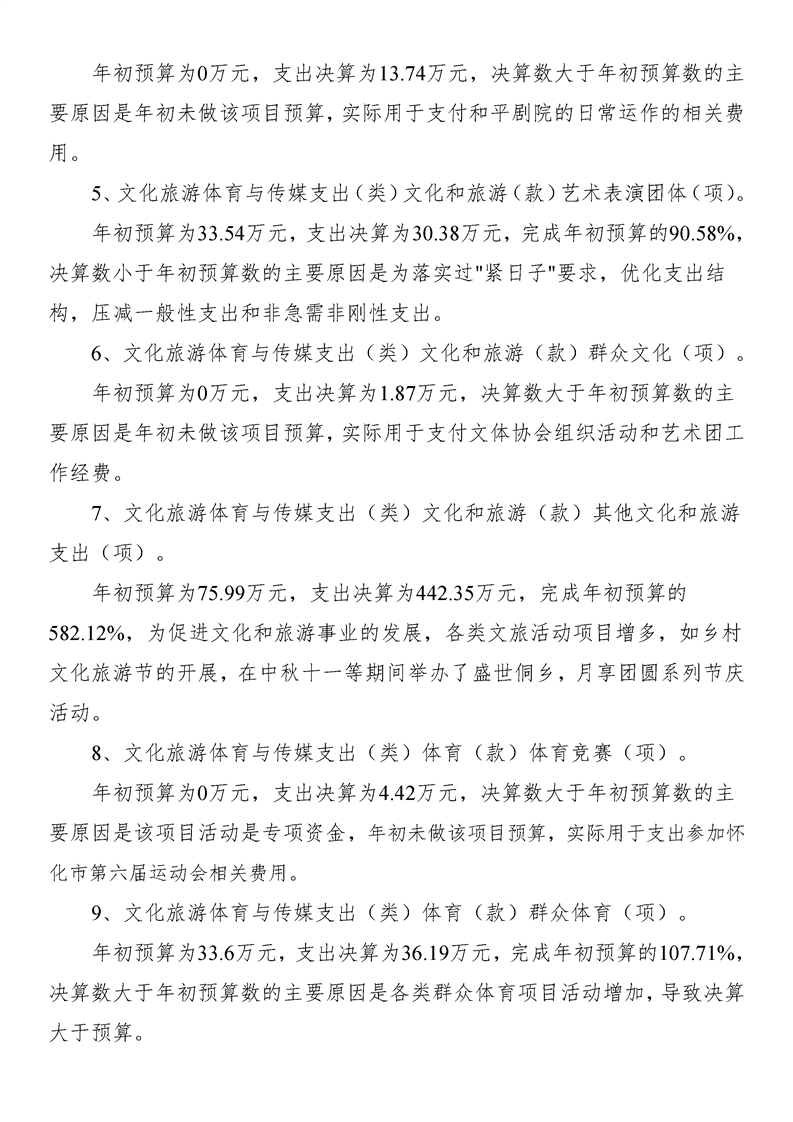 年初预算为0万元，支出决算为13.74万元，决算数大于年初预算数的主要原因是年初未做该项目预算，实际用于支付和平剧院的日常运作的相关费用。

5、文化旅游体育与传媒支出（类）文化和旅游（款）艺术表演团体（项）。

年初预算为33.54万元，支出决算为30.38万元，完成年初预算的90.58%，决算数小于年初预算数的主要原因是为落实过"紧日子"要求，优化支出结构，压减一般性支出和非急需非刚性支出。

6、文化旅游体育与传媒支出（类）文化和旅游（款）群众文化（项）。

年初预算为0万元，支出决算为1.87万元，决算数大于年初预算数的主要原因是年初未做该项目预算，实际用于支付文体协会组织活动和艺术团工作经费。

7、文化旅游体育与传媒支出（类）文化和旅游（款）其他文化和旅游支出（项）。

年初预算为75.99万元，支出决算为442.35万元，完成年初预算的582.12%，为促进文化和旅游事业的发展，各类文旅活动项目增多，如乡村文化旅游节的开展，在中秋十一等期间举办了盛世侗乡，月享团圆系列节庆活动。

8、文化旅游体育与传媒支出（类）体育（款）体育竞赛（项）。

年初预算为0万元，支出决算为4.42万元，决算数大于年初预算数的主要原因是该项目活动是专项资金，年初未做该项目预算，实际用于支出参加怀化市第六届运动会相关费用。

9、文化旅游体育与传媒支出（类）体育（款）群众体育（项）。

年初预算为33.6万元，支出决算为36.19万元，完成年初预算的107.71%，决算数大于年初预算数的主要原因是各类群众体育项目活动增加，导致决算大于预算。